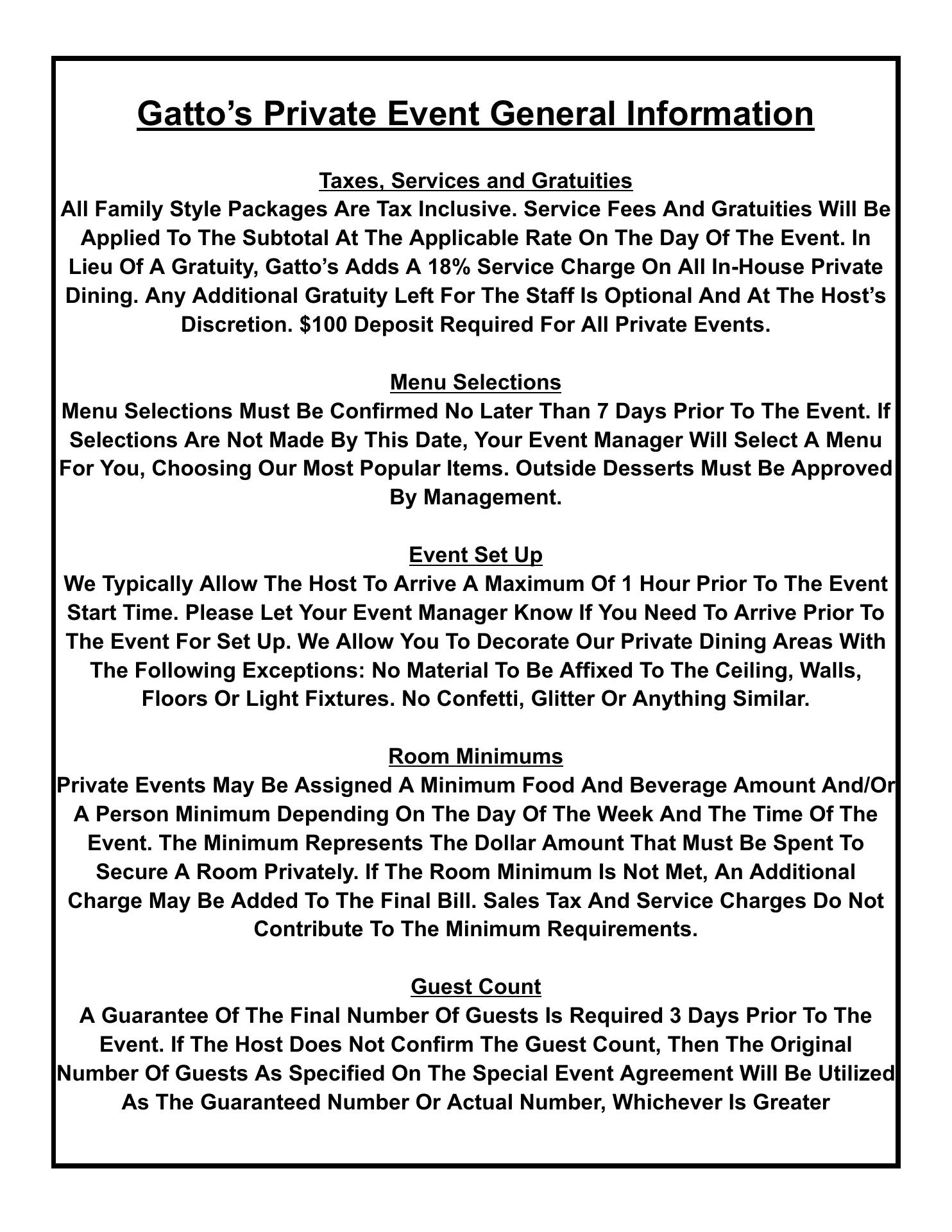 Gatto’s Private Event General Information

Taxes, Services and Gratuities
All Family Style Packages Are Tax Inclusive. Service Fees And Gratuities Will Be Applied To The Subtotal At The Applicable Rate On The Day Of The Event. In Lieu Of A Gratuity, Gatto’s Adds A 18% Service Charge On All In-House Private Dining. Any Additional Gratuity Left For The Staff Is Optional And At The Host’s Discretion. \$100 Deposit Required For All Private Events.

Menu Selections
Menu Selections Must Be Confirmed No Later Than 7 Days Prior To The Event. If Selections Are Not Made By This Date, Your Event Manager Will Select A Menu For You, Choosing Our Most Popular Items. Outside Desserts Must Be Approved By Management.

Event Set Up
We Typically Allow The Host To Arrive A Maximum Of 1 Hour Prior To The Event Start Time. Please Let Your Event Manager Know If You Need To Arrive Prior To The Event For Set Up. We Allow You To Decorate Our Private Dining Areas With The Following Exceptions: No Material To Be Affixed To The Ceiling, Walls, Floors Or Light Fixtures. No Confetti, Glitter Or Anything Similar.

Room Minimums
Private Events May Be Assigned A Minimum Food And Beverage Amount And/Or A Person Minimum Depending On The Day Of The Week And The Time Of The Event. The Minimum Represents The Dollar Amount That Must Be Spent To Secure A Room Privately. If The Room Minimum Is Not Met, An Additional Charge May Be Added To The Final Bill. Sales Tax And Service Charges Do Not Contribute To The Minimum Requirements.

Guest Count
A Guarantee Of The Final Number Of Guests Is Required 3 Days Prior To The Event. If The Host Does Not Confirm The Guest Count, Then The Original Number Of Guests As Specified On The Special Event Agreement Will Be Utilized As The Guaranteed Number Or Actual Number, Whichever Is Greater